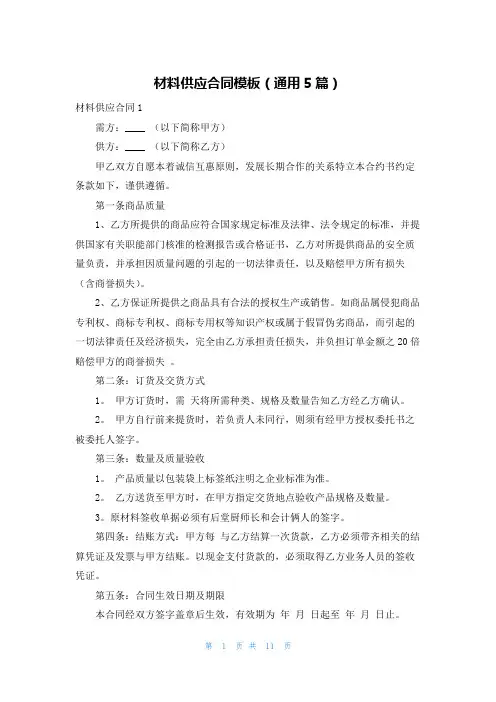 材料供应合同模板（通用 5 篇）

材料供应合同 1

需方：____ （以下简称甲方）

供方：____ （以下简称乙方）

甲乙双方自愿本着诚信互惠原则，发展长期合作的关系特立本合约书约定条款如下，谨供遵循。

第一条商品质量

1、乙方所提供的商品应符合国家规定标准及法律、法令规定的标准，并提供国家有关职能部门核准的检测报告或合格证书，乙方对所提供商品的安全质量负责，并承担因质量问题的引起的一切法律责任，以及赔偿甲方所有损失（含商誉损失）。

2、乙方保证所提供之商品具有合法的授权生产或销售。如商品属侵犯商品专利权、商标专利权、商标专用权等知识产权或属于假冒伪劣商品，而引起的一切法律责任及经济损失，完全由乙方承担责任损失，并负担订单金额之 20 倍赔偿甲方的商誉损失 。

第二条：订货及交货方式

1。 甲方订货时，需 天将所需种类、规格及数量告知乙方经乙方确认。

2。 甲方自行前来提货时，若负责人未同行，则须有经甲方授权委托书之被委托人签字。

第三条：数量及质量验收

1。 产品质量以包装袋上标签纸注明之企业标准为准。

2。 乙方送货至甲方时，在甲方指定交货地点验收产品规格及数量。

3。原材料签收单据必须有后堂厨师长和会计俩人的签字。

第四条：结账方式：甲方每 与乙方结算一次货款，乙方必须带齐相关的结算凭证及发票与甲方结账。以现金支付货款的，必须取得乙方业务人员的签收凭证。

第五条：合同生效日期及期限

本合同经双方签字盖章后生效，有效期为 年 月 日起至 年 月 日止。

第 1 页 共 11 页